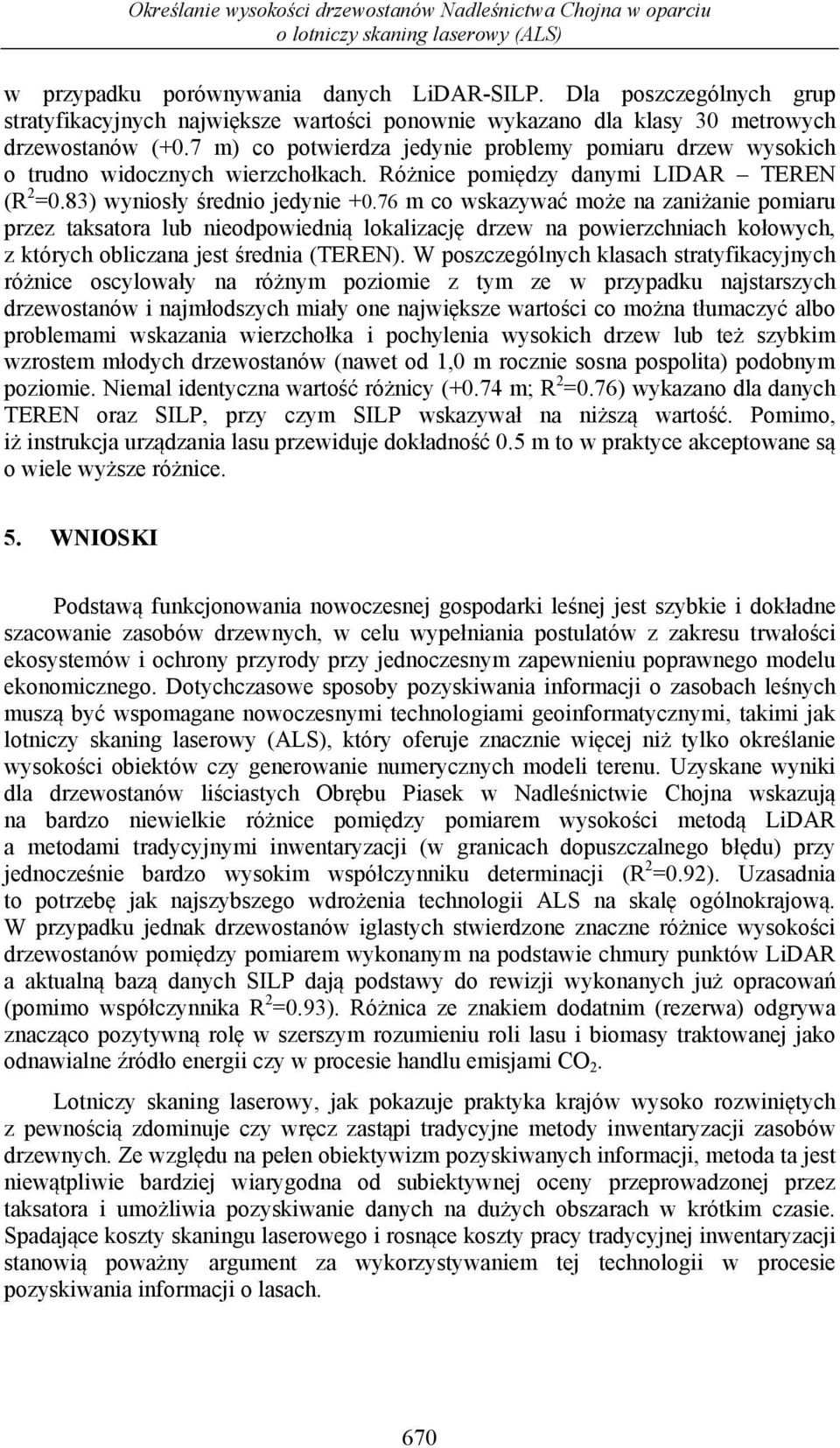 Określanie wysokości drzewostanów Nadleśnictwa Chojna w oparciu o lotniczy skaning laserowy (ALS)

w przypadku porównywania danych LiDAR-SILP. Dla poszczególnych grup stratyfikacyjnych największe wartości ponownie wykazano dla klasy 30 metrowych drzewostanów (+0.7 m) co potwierdza jedynie problemy pomiaru drzew wysokich o trudno widocznych wierzchołkach. Różnice pomiędzy danymi LIDAR – TEREN ($R^2$=0.83) wyniosły średnio jedynie +0.76 m co wskazywać może na zaniżanie pomiaru przez taksatora lub nieodpowiednią lokalizację drzew na powierzchniach kołowych, z których obliczana jest średnia (TEREN). W poszczególnych klasach stratyfikacyjnych różnice oscylowały na różnym poziomie z tym ze w przypadku najstarszych drzewostanów i najmłodszych miały one największe wartości co można tłumaczyć albo problemami wskazania wierzchołka i pochylenia wysokich drzew lub też szybkim wzrostem młodych drzewostanów (nawet od 1,0 m rocznie sosna pospolita) podobnym poziomie. Niemal identyczna wartość różnicy (+0.74 m; $R^2$=0.76) wykazano dla danych TEREN oraz SILP, przy czym SILP wskazywał na niższą wartość. Pomimo, iż instrukcja urządzania lasu przewiduje dokładność 0.5 m to w praktyce akceptowane są o wiele wyższe różnice.

5. WNIOSKI

Podstawą funkcjonowania nowoczesnej gospodarki leśnej jest szybkie i dokładne szacowanie zasobów drzewnych, w celu wypełniania postulatów z zakresu trwałości ekosystemów i ochrony przyrody przy jednoczesnym zapewnieniu poprawnego modelu ekonomicznego. Dotychczasowe sposoby pozyskiwania informacji o zasobach leśnych muszą być wspomagane nowoczesnymi technologiami geoinformatycznymi, takimi jak lotniczy skaning laserowy (ALS), który oferuje znacznie więcej niż tylko określanie wysokości obiektów czy generowanie numerycznych modeli terenu. Uzyskane wyniki dla drzewostanów liściastych Obrębu Piasek w Nadleśnictwie Chojna wskazują na bardzo niewielkie różnice pomiędzy pomiarem wysokości metodą LiDAR a metodami tradycyjnymi inwentaryzacji (w granicach dopuszczalnego błędu) przy jednocześnie bardzo wysokim współczynniku determinacji ($R^2$=0.92). Uzasadnia to potrzebę jak najszybszego wdrożenia technologii ALS na skalę ogólnokrajową. W przypadku jednak drzewostanów iglastych stwierdzone znaczne różnice wysokości drzewostanów pomiędzy pomiarem wykonanym na podstawie chmury punktów LiDAR a aktualną bazą danych SILP dają podstawy do rewizji wykonanych już opracowań (pomimo współczynnika $R^2$=0.93). Różnica ze znakiem dodatnim (rezerwa) odgrywa znacząco pozytywną rolę w szerszym rozumieniu roli lasu i biomasy traktowanej jako odnawialne źródło energii czy w procesie handlu emisjami $CO_2$.

Lotniczy skaning laserowy, jak pokazuje praktyka krajów wysoko rozwiniętych z pewnością zdominuje czy wręcz zastąpi tradycyjne metody inwentaryzacji zasobów drzewnych. Ze względu na pełen obiektywizm pozyskiwanych informacji, metoda ta jest niewątpliwie bardziej wiarygodna od subiektywnej oceny przeprowadzonej przez taksatora i umożliwia pozyskiwanie danych na dużych obszarach w krótkim czasie. Spadające koszty skaningu laserowego i rosnące koszty pracy tradycyjnej inwentaryzacji stanowią poważny argument za wykorzystywaniem tej technologii w procesie pozyskiwania informacji o lasach.

670